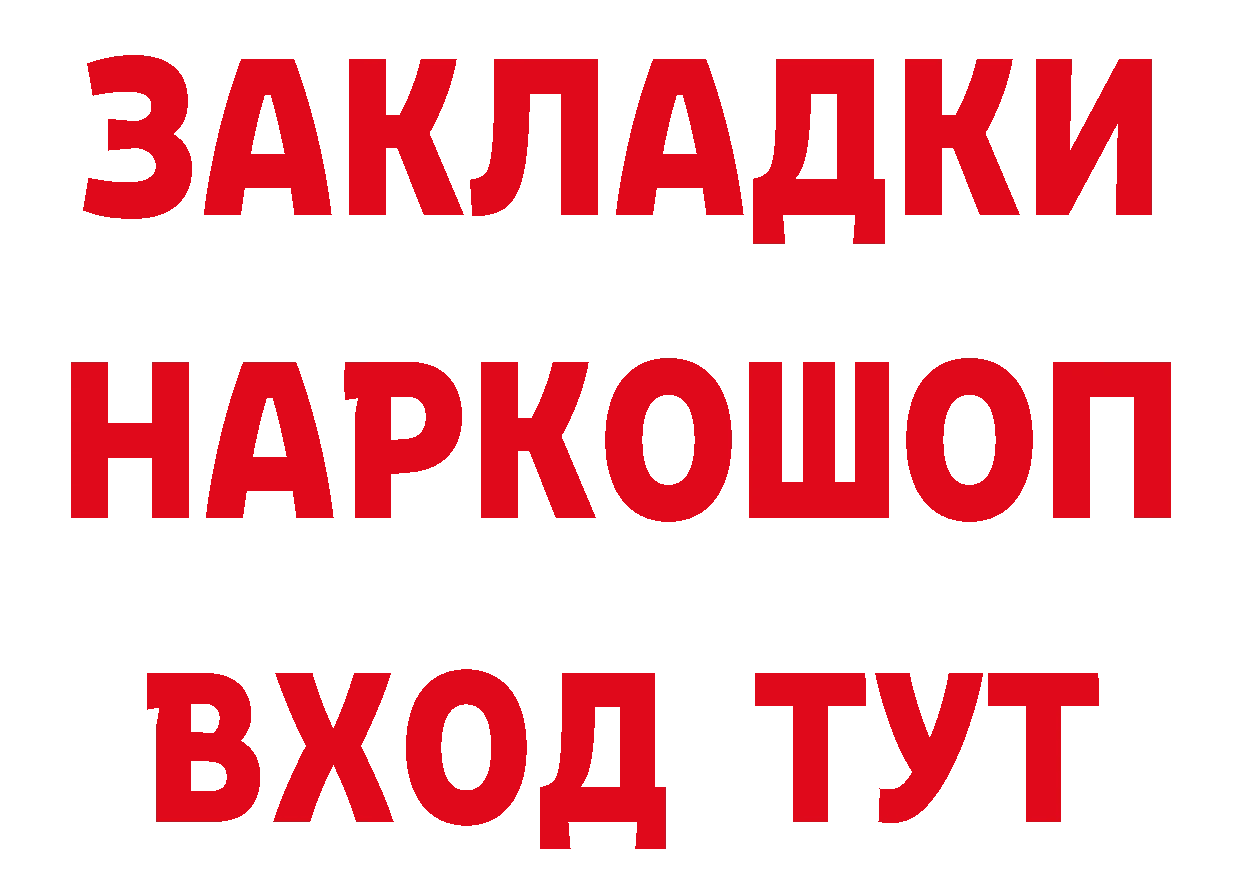 ЗАКЛАДКИ НАРКОШОП ВХОД ТУТ